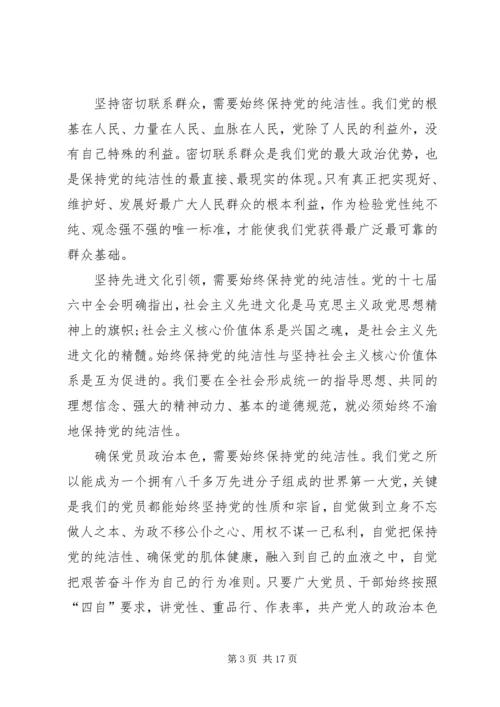 坚持密切联系群众，需要始终保持党的纯洁性。我们党的根基在人民、力量在人民、血脉在人民，党除了人民的利益外，没有自己特殊的利益。密切联系群众是我们党的最大政治优势，也是保持党的纯洁性的最直接、最现实的体现。只有真正把实现好、维护好、发展好最广大人民群众的根本利益，作为检验党性纯不纯、观念强不强的唯一标准，才能使我们党获得最广泛最可靠的群众基础。

坚持先进文化引领，需要始终保持党的纯洁性。党的十七届六中全会明确指出，社会主义先进文化是马克思主义政党思想精神上的旗帜；社会主义核心价值体系是兴国之魂，是社会主义先进文化的精髓。始终保持党的纯洁性与坚持社会主义核心价值体系是互为促进的。我们要在全社会形成统一的指导思想、共同的理想信念、强大的精神动力、基本的道德规范，就必须始终不渝地保持党的纯洁性。

确保党员政治本色，需要始终保持党的纯洁性。我们党之所以能成为一个拥有八千多万先进分子组成的世界第一大党，关键是我们的党员都能始终坚持党的性质和宗旨，自觉做到立身不忘做人之本、为政不移公仆之心、用权不谋一己私利，自觉把保持党的纯洁性、确保党的肌体健康，融入到自己的血液之中，自觉把艰苦奋斗作为自己的行为准则。只要广大党员、干部始终按照“四自”要求，讲党性、重品行、作表率，共产党人的政治本色

第 3 页 共 17 页